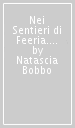 Nei Sentieri di Feeria.... by Natascia Bobbo